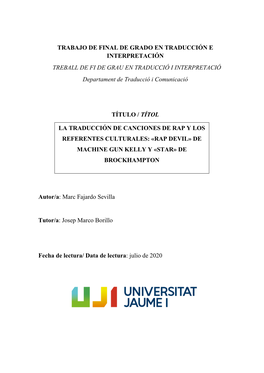 TRABAJO DE FINAL DE GRADO EN TRADUCCIÓN E INTERPRETACIÓN

TREBALL DE FI DE GRAU EN TRADUCCIÓ I INTERPRETACIÓ

Departament de Traducció i Comunicació

TÍTULO / TÍTOL

LA TRADUCCIÓN DE CANCIONES DE RAP Y LOS REFERENTES CULTURALES: «RAP DEVIL» DE MACHINE GUN KELLY Y «STAR» DE BROCKHAMPTON

Autor/a: Marc Fajardo Sevilla

Tutor/a: Josep Marco Borillo

Fecha de lectura/ Data de lectura: julio de 2020

UJI UNIVERSITAT JAUME I